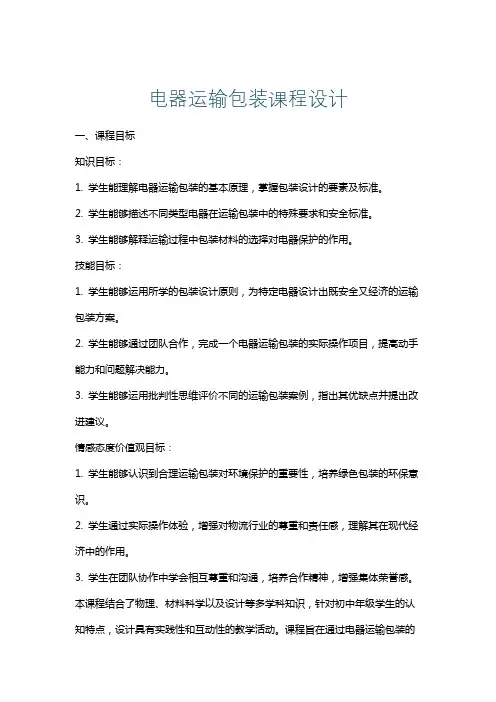 电器运输包装课程设计

一、课程目标

知识目标：

1. 学生能理解电器运输包装的基本原理，掌握包装设计的要素及标准。

2. 学生能够描述不同类型电器在运输包装中的特殊要求和安全标准。

3. 学生能够解释运输过程中包装材料的选择对电器保护的作用。

技能目标：

1. 学生能够运用所学的包装设计原则，为特定电器设计出既安全又经济的运输包装方案。

2. 学生能够通过团队合作，完成一个电器运输包装的实际操作项目，提高动手能力和问题解决能力。

3. 学生能够运用批判性思维评价不同的运输包装案例，指出其优缺点并提出改进建议。

情感态度价值观目标：

1. 学生能够认识到合理运输包装对环境保护的重要性，培养绿色包装的环保意识。

2. 学生通过实际操作体验，增强对物流行业的尊重和责任感，理解其在现代经济中的作用。

3. 学生在团队协作中学会相互尊重和沟通，培养合作精神，增强集体荣誉感。

本课程结合了物理、材料科学以及设计等多学科知识，针对初中年级学生的认知特点，设计具有实践性和互动性的教学活动。课程旨在通过电器运输包装的